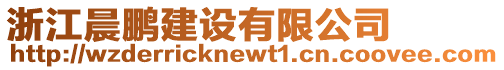 浙江晨鹏建设有限公司
http://wzderricknewt1.cn.coovee.com